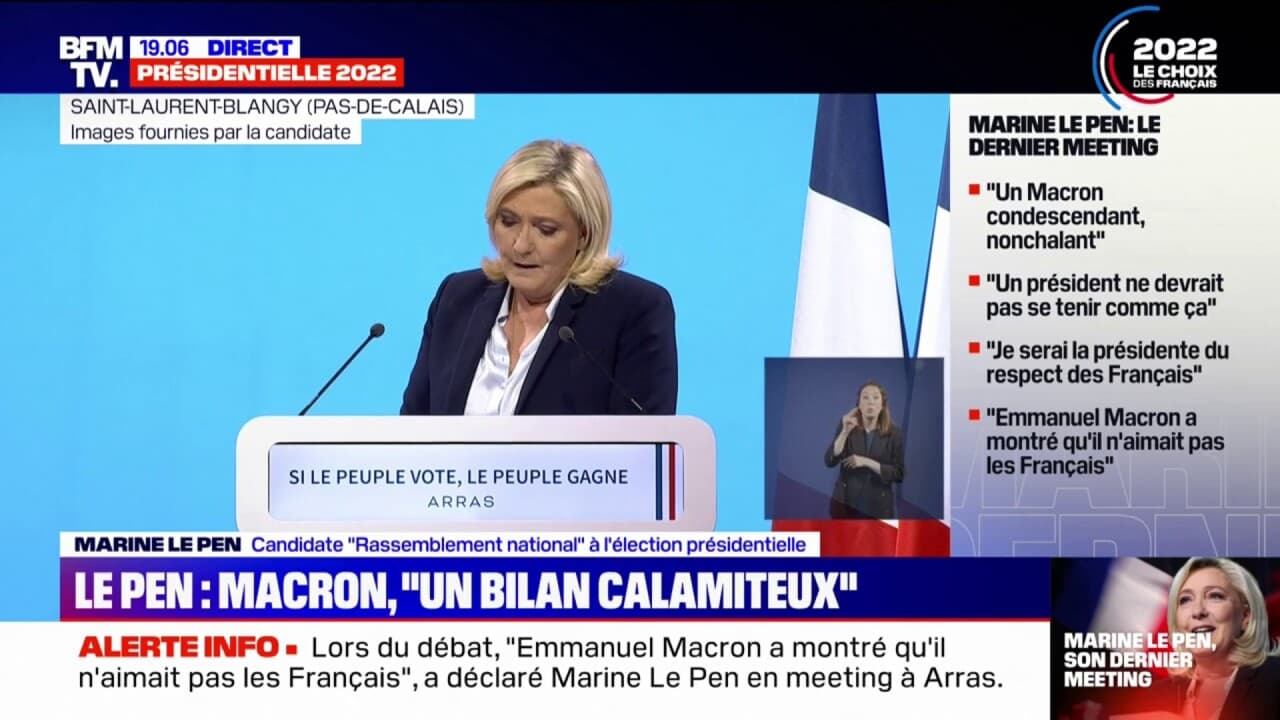 BFM TV.
19.06 DIRECT
PRÉSIDENTIELLE 2022

2022 LE CHOIX DES FRANÇAIS

SAINT-LAURENT-BLANGY (PAS-DE-CALAIS)
Images fournies par la candidate

MARINE LE PEN: LE DERNIER MEETING
"Un Macron condescendant, nonchalant"
"Un président ne devrait pas se tenir comme ça"
"Je serai la présidente du respect des Français"
"Emmanuel Macron a montré qu'il n'aimait pas les Français"

SI LE PEUPLE VOTE, LE PEUPLE GAGNE
ARRAS

MARINE LE PEN Candidate "Rassemblement national" à l'élection présidentielle

LE PEN : MACRON, "UN BILAN CALAMITEUX"

ALERTE INFO Lors du débat, "Emmanuel Macron a montré qu'il n'aimait pas les Français", a déclaré Marine Le Pen en meeting à Arras.

MARINE LE PEN, SON DERNIER MEETING